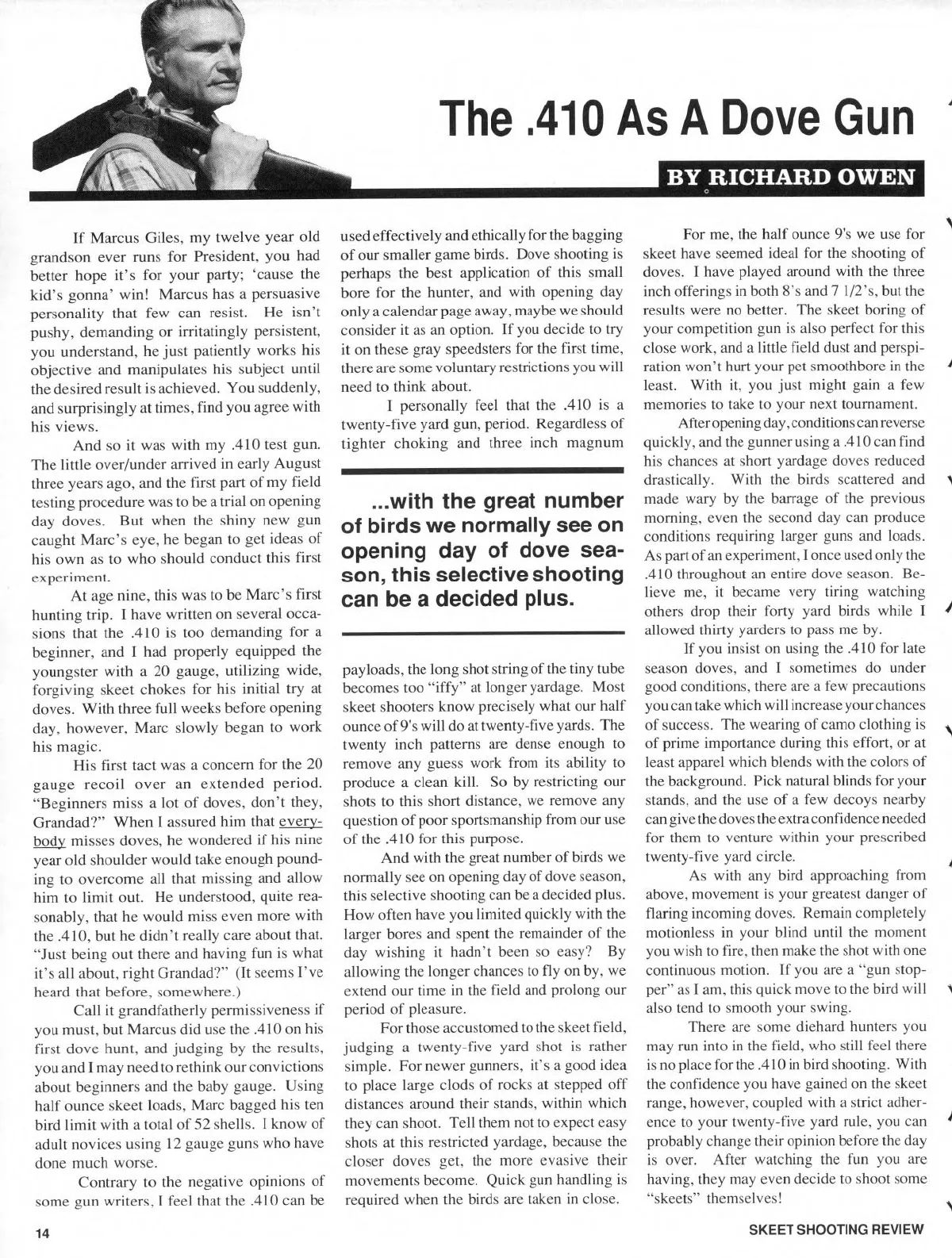 The .410 As A Dove Gun

BY RICHARD OWEN

If Marcus Giles, my twelve year old grandson ever runs for President, you had better hope it's for your party; 'cause the kid's gonna' win! Marcus has a persuasive personality that few can resist. He isn't pushy, demanding or irritatingly persistent, you understand, he just patiently works his objective and manipulates his subject until the desired result is achieved. You suddenly, and surprisingly at times, find you agree with his views.

And so it was with my .410 test gun. The little over/under arrived in early August three years ago, and the first part of my field testing procedure was to be a trial on opening day doves. But when the shiny new gun caught Marc's eye, he began to get ideas of his own as to who should conduct this first experiment.

At age nine, this was to be Marc's first hunting trip. I have written on several occasions that the .410 is too demanding for a beginner, and I had properly equipped the youngster with a 20 gauge, utilizing wide, forgiving skeet chokes for his initial try at doves. With three full weeks before opening day, however, Marc slowly began to work his magic.

His first tact was a concern for the 20 gauge recoil over an extended period. "Beginners miss a lot of doves, don't they, Grandad?" When I assured him that everybody misses doves, he wondered if his nine year old shoulder would take enough pounding to overcome all that missing and allow him to limit out. He understood, quite reasonably, that he would miss even more with the .410, but he didn't really care about that. "Just being out there and having fun is what it's all about, right Grandad?" (It seems I've heard that before, somewhere.)

Call it grandfatherly permissiveness if you must, but Marcus did use the .410 on his first dove hunt, and judging by the results, you and I may need to rethink our convictions about beginners and the baby gauge. Using half ounce skeet loads, Marc bagged his ten bird limit with a total of 52 shells. I know of adult novices using 12 gauge guns who have done much worse.

Contrary to the negative opinions of some gun writers, I feel that the .410 can be used effectively and ethically for the bagging of our smaller game birds. Dove shooting is perhaps the best application of this small bore for the hunter, and with opening day only a calendar page away, maybe we should consider it as an option. If you decide to try it on these gray speedsters for the first time, there are some voluntary restrictions you will need to think about.

I personally feel that the .410 is a twenty-five yard gun, period. Regardless of tighter choking and three inch magnum

...with the great number of birds we normally see on opening day of dove season, this selective shooting can be a decided plus.

payloads, the long shot string of the tiny tube becomes too "iffy" at longer yardage. Most skeet shooters know precisely what our half ounce of 9's will do at twenty-five yards. The twenty inch patterns are dense enough to remove any guess work from its ability to produce a clean kill. So by restricting our shots to this short distance, we remove any question of poor sportsmanship from our use of the .410 for this purpose.

And with the great number of birds we normally see on opening day of dove season, this selective shooting can be a decided plus. How often have you limited quickly with the larger bores and spent the remainder of the day wishing it hadn't been so easy? By allowing the longer chances to fly on by, we extend our time in the field and prolong our period of pleasure.

For those accustomed to the skeet field, judging a twenty-five yard shot is rather simple. For newer gunners, it's a good idea to place large clods of rocks at stepped off distances around their stands, within which they can shoot. Tell them not to expect easy shots at this restricted yardage, because the closer doves get, the more evasive their movements become. Quick gun handling is required when the birds are taken in close.

For me, the half ounce 9's we use for skeet have seemed ideal for the shooting of doves. I have played around with the three inch offerings in both 8's and 7 1/2's, but the results were no better. The skeet boring of your competition gun is also perfect for this close work, and a little field dust and perspiration won't hurt your pet smoothbore in the least. With it, you just might gain a few memories to take to your next tournament.

After opening day, conditions can reverse quickly, and the gunner using a .410 can find his chances at short yardage doves reduced drastically. With the birds scattered and made wary by the barrage of the previous morning, even the second day can produce conditions requiring larger guns and loads. As part of an experiment, I once used only the .410 throughout an entire dove season. Believe me, it became very tiring watching others drop their forty yard birds while I allowed thirty yarders to pass me by.

If you insist on using the .410 for late season doves, and I sometimes do under good conditions, there are a few precautions you can take which will increase your chances of success. The wearing of camo clothing is of prime importance during this effort, or at least apparel which blends with the colors of the background. Pick natural blinds for your stands, and the use of a few decoys nearby can give the doves the extra confidence needed for them to venture within your prescribed twenty-five yard circle.

As with any bird approaching from above, movement is your greatest danger of flaring incoming doves. Remain completely motionless in your blind until the moment you wish to fire, then make the shot with one continuous motion. If you are a "gun stopper" as I am, this quick move to the bird will also tend to smooth your swing.

There are some diehard hunters you may run into in the field, who still feel there is no place for the .410 in bird shooting. With the confidence you have gained on the skeet range, however, coupled with a strict adherence to your twenty-five yard rule, you can probably change their opinion before the day is over. After watching the fun you are having, they may even decide to shoot some "skeets" themselves!

14

SKEET SHOOTING REVIEW